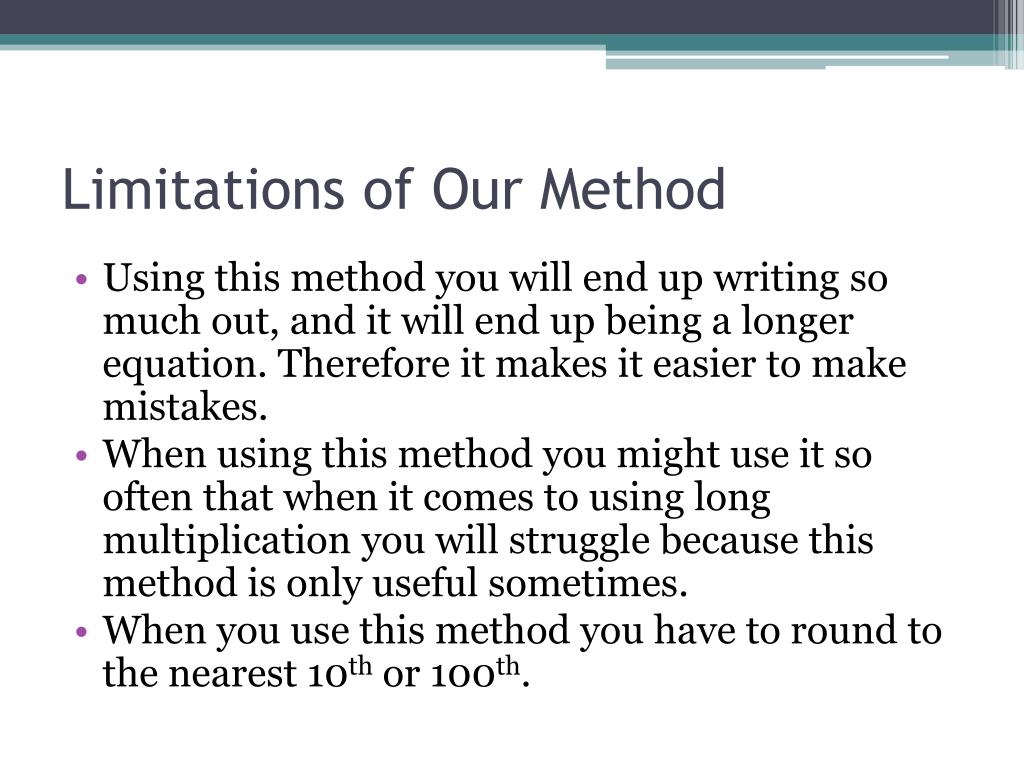 Limitations of Our Method

• Using this method you will end up writing so much out, and it will end up being a longer equation. Therefore it makes it easier to make mistakes.
• When using this method you might use it so often that when it comes to using long multiplication you will struggle because this method is only useful sometimes.
• When you use this method you have to round to the nearest 10$^{th}$ or 100$^{th}$.